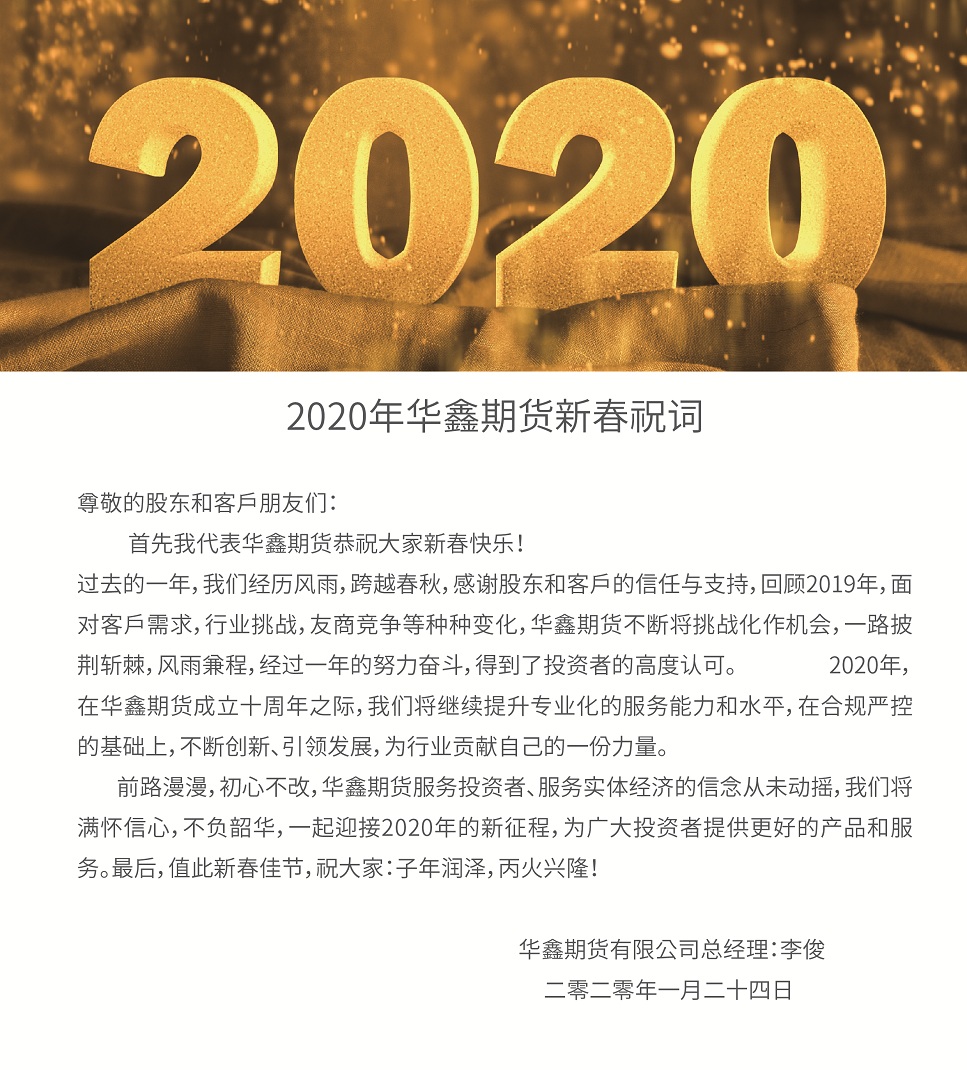 2020

2020年华鑫期货新春祝词

尊敬的股东和客戶朋友们：

首先我代表华鑫期货恭祝大家新春快乐！

过去的一年，我们经历风雨，跨越春秋，感谢股东和客戶的信任与支持，回顾2019年，面对客戶需求，行业挑战，友商竞争等种种变化，华鑫期货不断将挑战化作机会，一路披荆斩棘，风雨兼程，经过一年的努力奋斗，得到了投资者的高度认可。 2020年，在华鑫期货成立十周年之际，我们将继续提升专业化的服务能力和水平，在合规严控的基础上，不断创新、引领发展，为行业贡献自己的一份力量。

前路漫漫，初心不改，华鑫期货服务投资者、服务实体经济的信念从未动摇，我们将满怀信心，不负韶华，一起迎接2020年的新征程，为广大投资者提供更好的产品和服务。最后，值此新春佳节，祝大家：子年润泽，丙火兴隆！

华鑫期货有限公司总经理：李俊
二零二零年一月二十四日